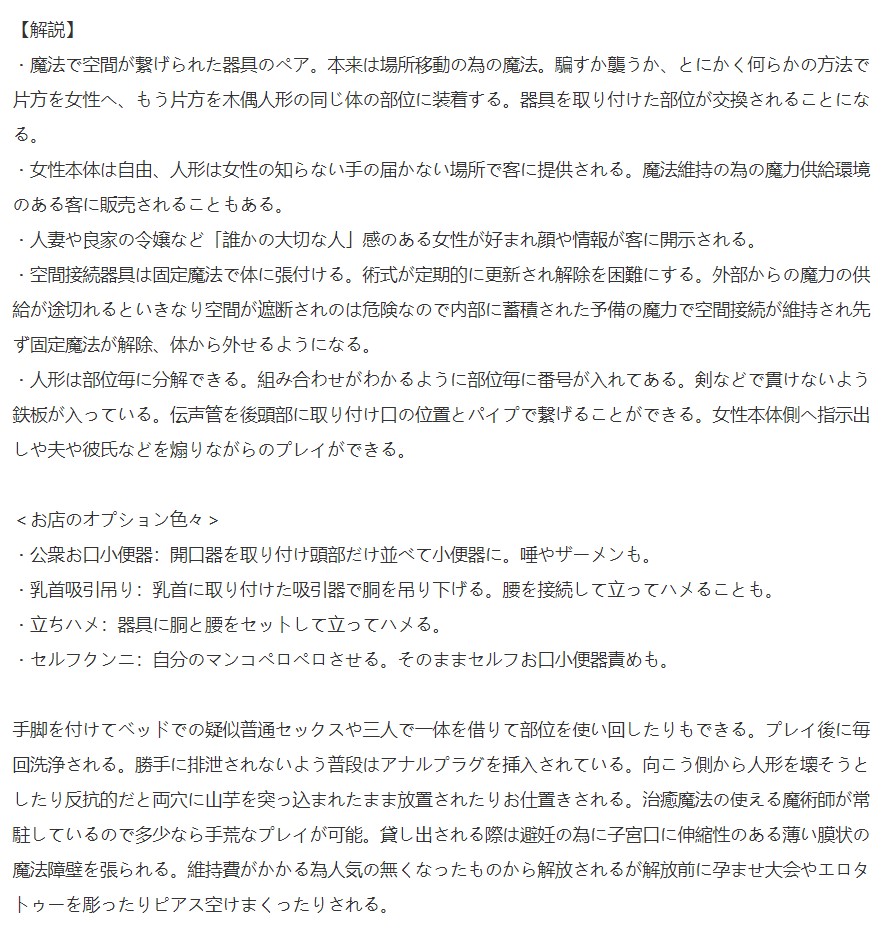 【解説】
・魔法で空間が繋げられた器具のペア。本来は場所移動の為の魔法。騙すか襲うか、とにかく何らかの方法で片方を女性へ、もう片方を木偶人形の同じ体の部位に装着する。器具を取り付けた部位が交換されることになる。
・女性本体は自由、人形は女性の知らない手の届かない場所で客に提供される。魔法維持の為の魔力供給環境のある客に販売されることもある。
・人妻や良家の令嬢など「誰かの大切な人」感のある女性が好まれ顔や情報が客に開示される。
・空間接続器具は固定魔法で体に張付ける。術式が定期的に更新され解除を困難にする。外部からの魔力の供給が途切れるといきなり空間が遮断されのは危険なので内部に蓄積された予備の魔力で空間接続が維持され先ず固定魔法が解除、体から外せるようになる。
・人形は部位毎に分解できる。組み合わせがわかるように部位毎に番号が入れてある。剣などで貫けないよう鉄板が入っている。伝声管を後頭部に取り付け口の位置とパイプで繋げることができる。女性本体側へ指示出しや夫や彼氏などを煽りながらのプレイができる。

＜お店のオプション色々＞
・公衆お口小便器：開口器を取り付け頭部だけ並べて小便器に。唾やザーメンも。
・乳首吸引吊り：乳首に取り付けた吸引器で胴を吊り下げる。腰を接続して立ってハメることも。
・立ちハメ：器具に胴と腰をセットして立ってハメる。
・セルフクンニ：自分のマンコペロペロさせる。そのままセルフお口小便器責めも。

手脚を付けてベッドでの疑似普通セックスや三人で一体を借りて部位を使い回したりもできる。プレイ後に毎回洗浄される。勝手に排泄されないよう普段はアナルプラグを挿入されている。向こう側から人形を壊そうとしたり反抗的だと両穴に山芋を突っ込まれたまま放置されたりお仕置きされる。治癒魔法の使える魔術師が常駐しているので多少なら手荒なプレイが可能。貸し出される際は避妊の為に子宮口に伸縮性のある薄い膜状の魔法障壁を張られる。維持費がかかる為人気の無くなったものから解放されるが解放前に孕ませ大会やエロタトゥーを彫ったりピアス空けまくったりされる。